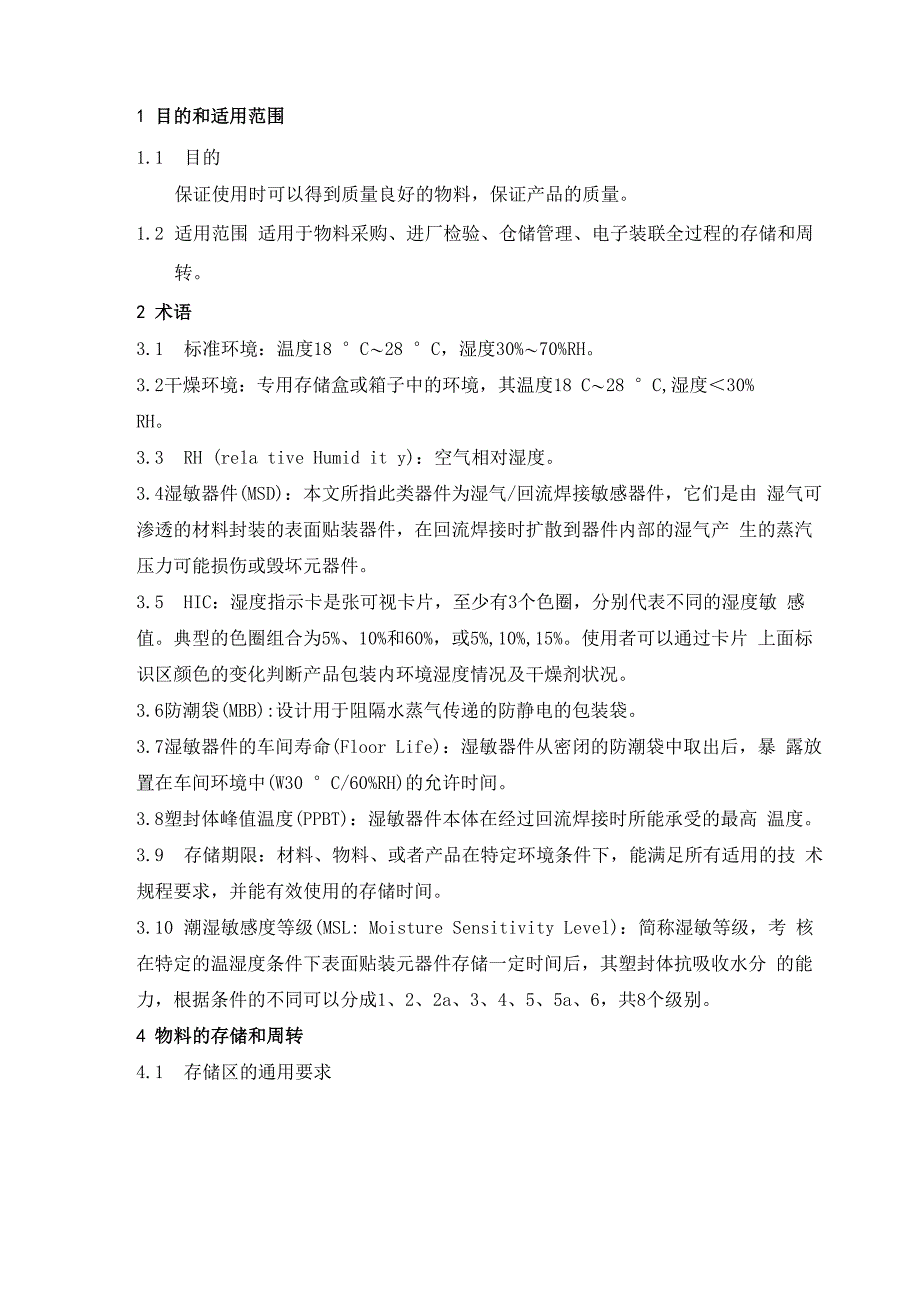 1 目的和适用范围

1.1 目的

保证使用时可以得到质量良好的物料，保证产品的质量。

1.2 适用范围 适用于物料采购、进厂检验、仓储管理、电子装联全过程的存储和周转。

2 术语

3.1 标准环境：温度18 ° C~28 ° C，湿度30%~70%RH。

3.2干燥环境：专用存储盒或箱子中的环境，其温度18 C~28 ° C,湿度<30% RH。

3.3 RH (rela tive Humid it y)：空气相对湿度。

3.4湿敏器件(MSD)：本文所指此类器件为湿气/回流焊接敏感器件，它们是由 湿气可渗透的材料封装的表面贴装器件，在回流焊接时扩散到器件内部的湿气产 生的蒸汽压力可能损伤或毁坏元器件。

3.5 HIC：湿度指示卡是张可视卡片，至少有3个色圈，分别代表不同的湿度敏 感值。典型的色圈组合为5%、10%和60%，或5%,10%,15%。使用者可以通过卡片 上面标识区颜色的变化判断产品包装内环境湿度情况及干燥剂状况。

3.6防潮袋(MBB):设计用于阻隔水蒸气传递的防静电的包装袋。

3.7湿敏器件的车间寿命(Floor Life)：湿敏器件从密闭的防潮袋中取出后，暴 露放置在车间环境中(W30 ° C/60%RH)的允许时间。

3.8塑封体峰值温度(PPBT)：湿敏器件本体在经过回流焊接时所能承受的最高 温度。

3.9 存储期限：材料、物料、或者产品在特定环境条件下，能满足所有适用的技 术规程要求，并能有效使用的存储时间。

3.10 潮湿敏感度等级(MSL: Moisture Sensitivity Level)：简称湿敏等级，考 核在特定的温湿度条件下表面贴装元器件存储一定时间后，其塑封体抗吸收水分 的能力，根据条件的不同可以分成1、2、2a、3、4、5、5a、6，共8个级别。

4 物料的存储和周转

4.1 存储区的通用要求